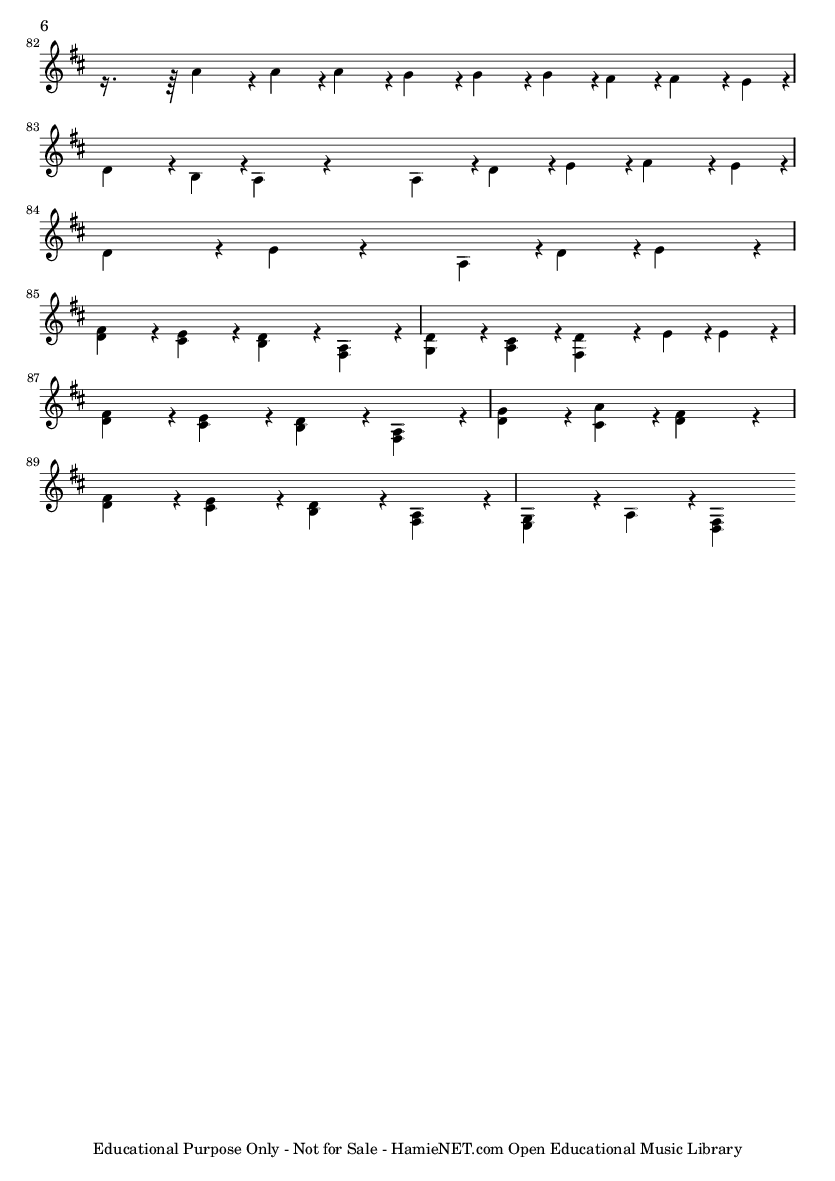 6

82

83

84

85

87

89

Educational Purpose Only - Not for Sale - HamieNET.com Open Educational Music Library